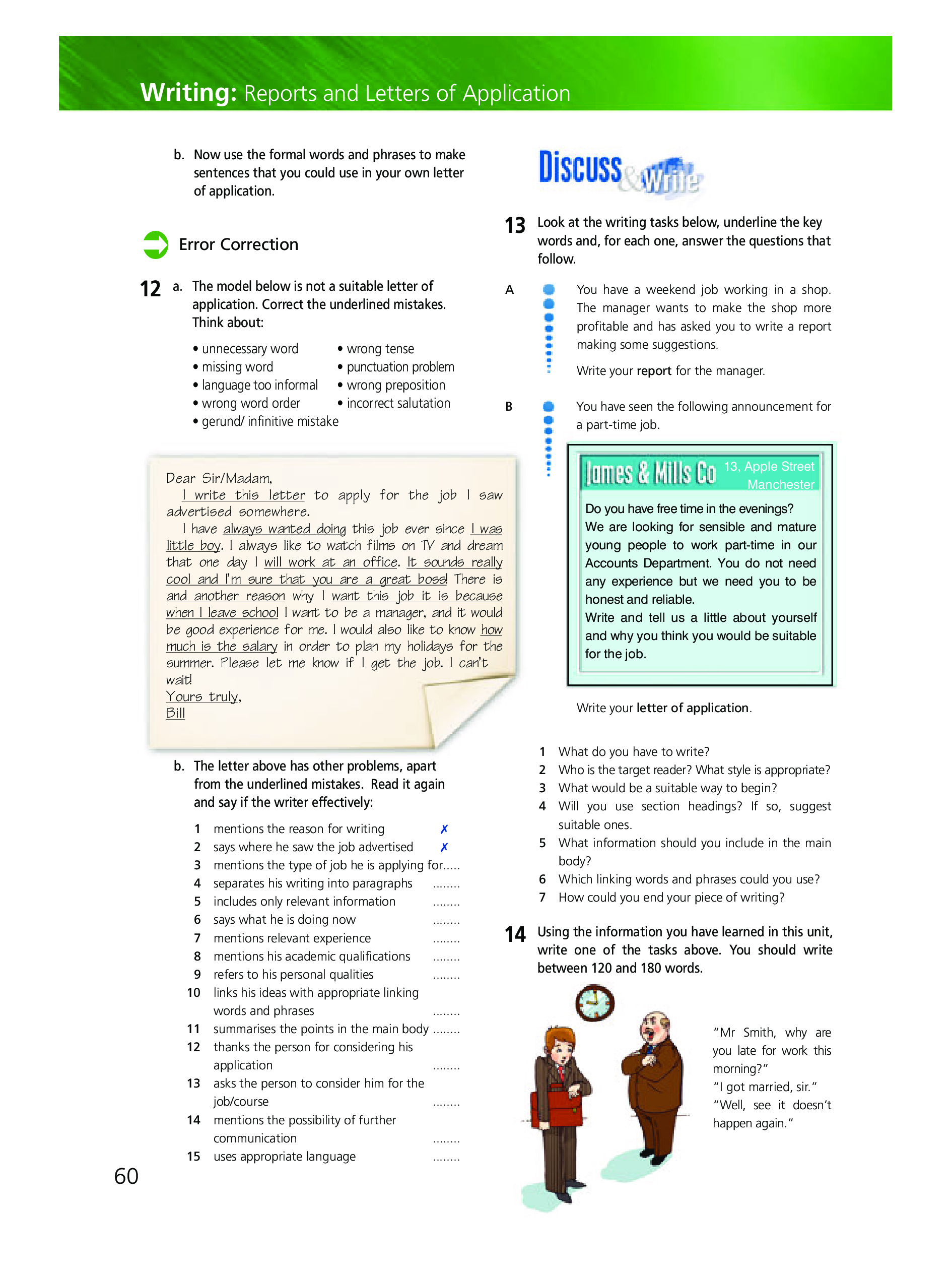 Writing: Reports and Letters of Application

b. Now use the formal words and phrases to make sentences that you could use in your own letter of application.

Error Correction

12 a. The model below is not a suitable letter of application. Correct the underlined mistakes. Think about:

• unnecessary word
• missing word
• language too informal
• wrong word order
• gerund/ infinitive mistake
• wrong tense
• punctuation problem
• wrong preposition
• incorrect salutation

Dear Sir/Madam,
I write this letter to apply for the job I saw advertised somewhere.
I have always wanted doing this job ever since I was little boy. I always like to watch films on TV and dream that one day I will work at an office. It sounds really cool and I'm sure that you are a great boss! There is and another reason why I want this job it is because when I leave school I want to be a manager, and it would be good experience for me. I would also like to know how much is the salary in order to plan my holidays for the summer. Please let me know if I get the job. I can't wait!
Yours truly,
Bill

b. The letter above has other problems, apart from the underlined mistakes. Read it again and say if the writer effectively:

1 mentions the reason for writing ✗
2 says where he saw the job advertised ✗
3 mentions the type of job he is applying for.....
4 separates his writing into paragraphs ........
5 includes only relevant information ........
6 says what he is doing now ........
7 mentions relevant experience ........
8 mentions his academic qualifications ........
9 refers to his personal qualities ........
10 links his ideas with appropriate linking words and phrases ........
11 summarises the points in the main body ........
12 thanks the person for considering his application ........
13 asks the person to consider him for the job/course ........
14 mentions the possibility of further communication ........
15 uses appropriate language ........

60

Discuss & Write

13 Look at the writing tasks below, underline the key words and, for each one, answer the questions that follow.

A You have a weekend job working in a shop. The manager wants to make the shop more profitable and has asked you to write a report making some suggestions.
Write your report for the manager.

B You have seen the following announcement for a part-time job.

James & Mills Co 13, Apple Street Manchester
Do you have free time in the evenings? We are looking for sensible and mature young people to work part-time in our Accounts Department. You do not need any experience but we need you to be honest and reliable.
Write and tell us a little about yourself and why you think you would be suitable for the job.

Write your letter of application.

1 What do you have to write?
2 Who is the target reader? What style is appropriate?
3 What would be a suitable way to begin?
4 Will you use section headings? If so, suggest suitable ones.
5 What information should you include in the main body?
6 Which linking words and phrases could you use?
7 How could you end your piece of writing?

14 Using the information you have learned in this unit, write one of the tasks above. You should write between 120 and 180 words.

"Mr Smith, why are you late for work this morning?"
"I got married, sir."
"Well, see it doesn't happen again."